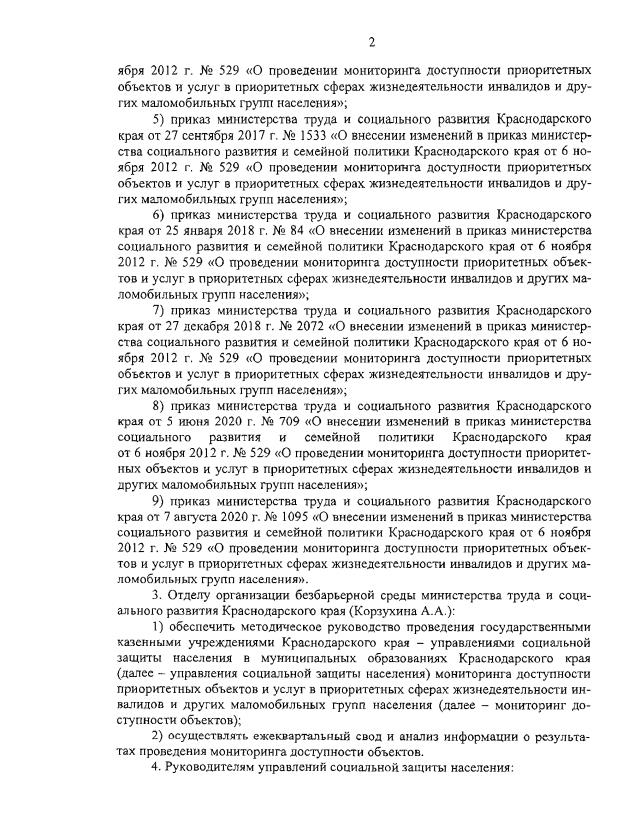 2

ября 2012 г. № 529 «О проведении мониторинга доступности приоритетных объектов и услуг в приоритетных сферах жизнедеятельности инвалидов и других маломобильных групп населения»;

5) приказ министерства труда и социального развития Краснодарского края от 27 сентября 2017 г. № 1533 «О внесении изменений в приказ министерства социального развития и семейной политики Краснодарского края от 6 ноября 2012 г. № 529 «О проведении мониторинга доступности приоритетных объектов и услуг в приоритетных сферах жизнедеятельности инвалидов и других маломобильных групп населения»;

6) приказ министерства труда и социального развития Краснодарского края от 25 января 2018 г. № 84 «О внесении изменений в приказ министерства социального развития и семейной политики Краснодарского края от 6 ноября 2012 г. № 529 «О проведении мониторинга доступности приоритетных объектов и услуг в приоритетных сферах жизнедеятельности инвалидов и других маломобильных групп населения»;

7) приказ министерства труда и социального развития Краснодарского края от 27 декабря 2018 г. № 2072 «О внесении изменений в приказ министерства социального развития и семейной политики Краснодарского края от 6 ноября 2012 г. № 529 «О проведении мониторинга доступности приоритетных объектов и услуг в приоритетных сферах жизнедеятельности инвалидов и других маломобильных групп населения»;

8) приказ министерства труда и социального развития Краснодарского края от 5 июня 2020 г. № 709 «О внесении изменений в приказ министерства социального развития и семейной политики Краснодарского края от 6 ноября 2012 г. № 529 «О проведении мониторинга доступности приоритетных объектов и услуг в приоритетных сферах жизнедеятельности инвалидов и других маломобильных групп населения»;

9) приказ министерства труда и социального развития Краснодарского края от 7 августа 2020 г. № 1095 «О внесении изменений в приказ министерства социального развития и семейной политики Краснодарского края от 6 ноября 2012 г. № 529 «О проведении мониторинга доступности приоритетных объектов и услуг в приоритетных сферах жизнедеятельности инвалидов и других маломобильных групп населения».

3. Отделу организации безбарьерной среды министерства труда и социального развития Краснодарского края (Корзухина А.А.):

1) обеспечить методическое руководство проведения государственными казенными учреждениями Краснодарского края – управлениями социальной защиты населения в муниципальных образованиях Краснодарского края (далее – управления социальной защиты населения) мониторинга доступности приоритетных объектов и услуг в приоритетных сферах жизнедеятельности инвалидов и других маломобильных групп населения (далее – мониторинг доступности объектов);

2) осуществлять ежеквартальный свод и анализ информации о результатах проведения мониторинга доступности объектов.

4. Руководителям управлений социальной защиты населения: